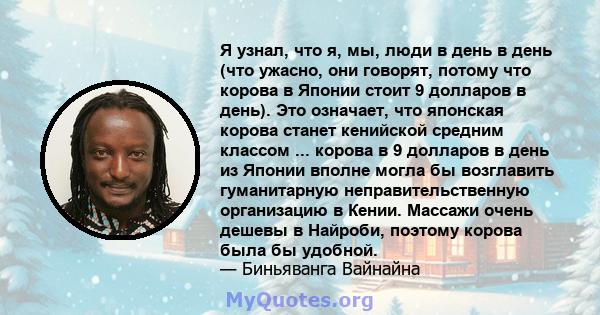 Я узнал, что я, мы, люди в день в день (что ужасно, они говорят, потому что корова в Японии стоит 9 долларов в день). Это означает, что японская корова станет кенийской средним классом ... корова в 9 долларов в день из Японии вполне могла бы возглавить гуманитарную неправительственную организацию в Кении. Массажи очень дешевы в Найроби, поэтому корова была бы удобной.
— Биньяванга Вайнайна

MyQuotes.org